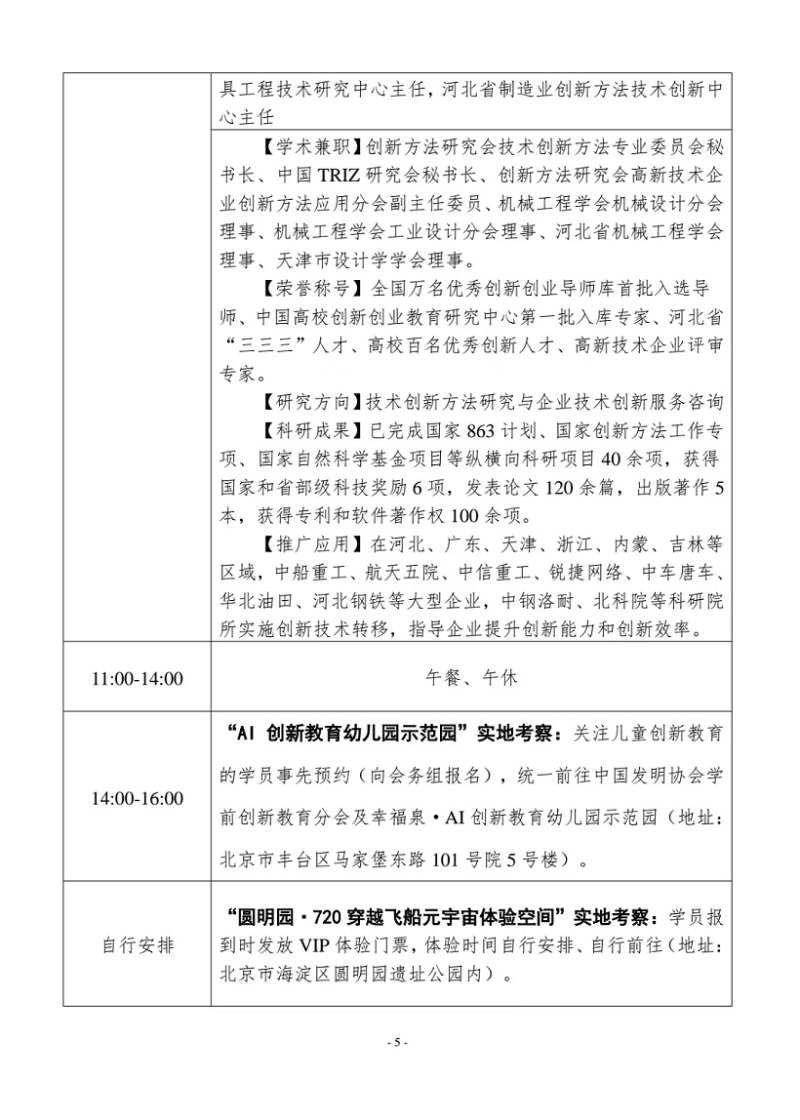 | | |
|---|---|
| | 具工程技术研究中心主任，河北省制造业创新方法技术创新中心主任 |
| | 【学术兼职】创新方法研究会技术创新方法专业委员会秘书长、中国 TRIZ 研究会秘书长、创新方法研究会高新技术企业创新方法应用分会副主任委员、机械工程学会机械设计分会理事、机械工程学会工业设计分会理事、河北省机械工程学会理事、天津市设计学学会理事。<br>【荣誉称号】全国万名优秀创新创业导师库首批入选导师、中国高校创新创业教育研究中心第一批入库专家、河北省“三三三”人才、高校百名优秀创新人才、高新技术企业评审专家。<br>【研究方向】技术创新方法研究与企业技术创新服务咨询<br>【科研成果】已完成国家 863 计划、国家创新方法工作专项、国家自然科学基金项目等纵横向科研项目 40 余项，获得国家和省部级科技奖励 6 项，发表论文 120 余篇，出版著作 5 本，获得专利和软件著作权 100 余项。<br>【推广应用】在河北、广东、天津、浙江、内蒙、吉林等区域，中船重工、航天五院、中信重工、锐捷网络、中车唐车、华北油田、河北钢铁等大型企业，中钢洛耐、北科院等科研院所实施创新技术转移，指导企业提升创新能力和创新效率。 |
| 11:00-14:00 | 午餐、午休 |
| 14:00-16:00 | “AI 创新教育幼儿园示范园”实地考察：关注儿童创新教育的学员事先预约（向会务组报名），统一前往中国发明协会学前创新教育分会及幸福泉·AI 创新教育幼儿园示范园（地址：北京市丰台区马家堡东路 101 号院 5 号楼）。 |
| 自行安排 | “圆明园·720 穿越飞船元宇宙体验空间”实地考察：学员报到时发放 VIP 体验门票，体验时间自行安排、自行前往（地址：北京市海淀区圆明园遗址公园内）。 |

- 5 -